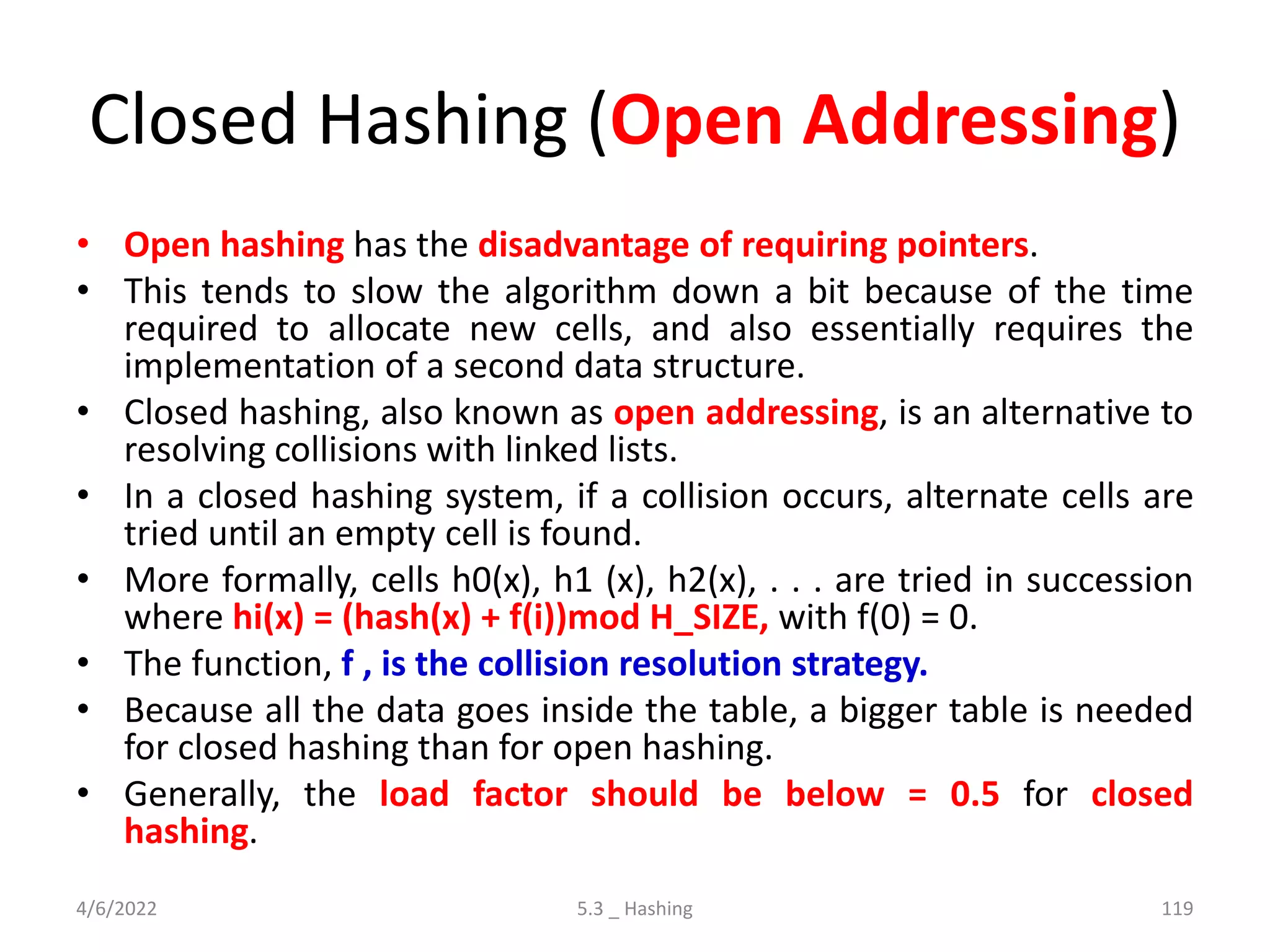 Closed Hashing (Open Addressing)

• Open hashing has the disadvantage of requiring pointers.
• This tends to slow the algorithm down a bit because of the time required to allocate new cells, and also essentially requires the implementation of a second data structure.
• Closed hashing, also known as open addressing, is an alternative to resolving collisions with linked lists.
• In a closed hashing system, if a collision occurs, alternate cells are tried until an empty cell is found.
• More formally, cells h0(x), h1 (x), h2(x), . . . are tried in succession where hi(x) = (hash(x) + f(i))mod H_SIZE, with f(0) = 0.
• The function, f , is the collision resolution strategy.
• Because all the data goes inside the table, a bigger table is needed for closed hashing than for open hashing.
• Generally, the load factor should be below = 0.5 for closed hashing.

4/6/2022 5.3 _ Hashing 119